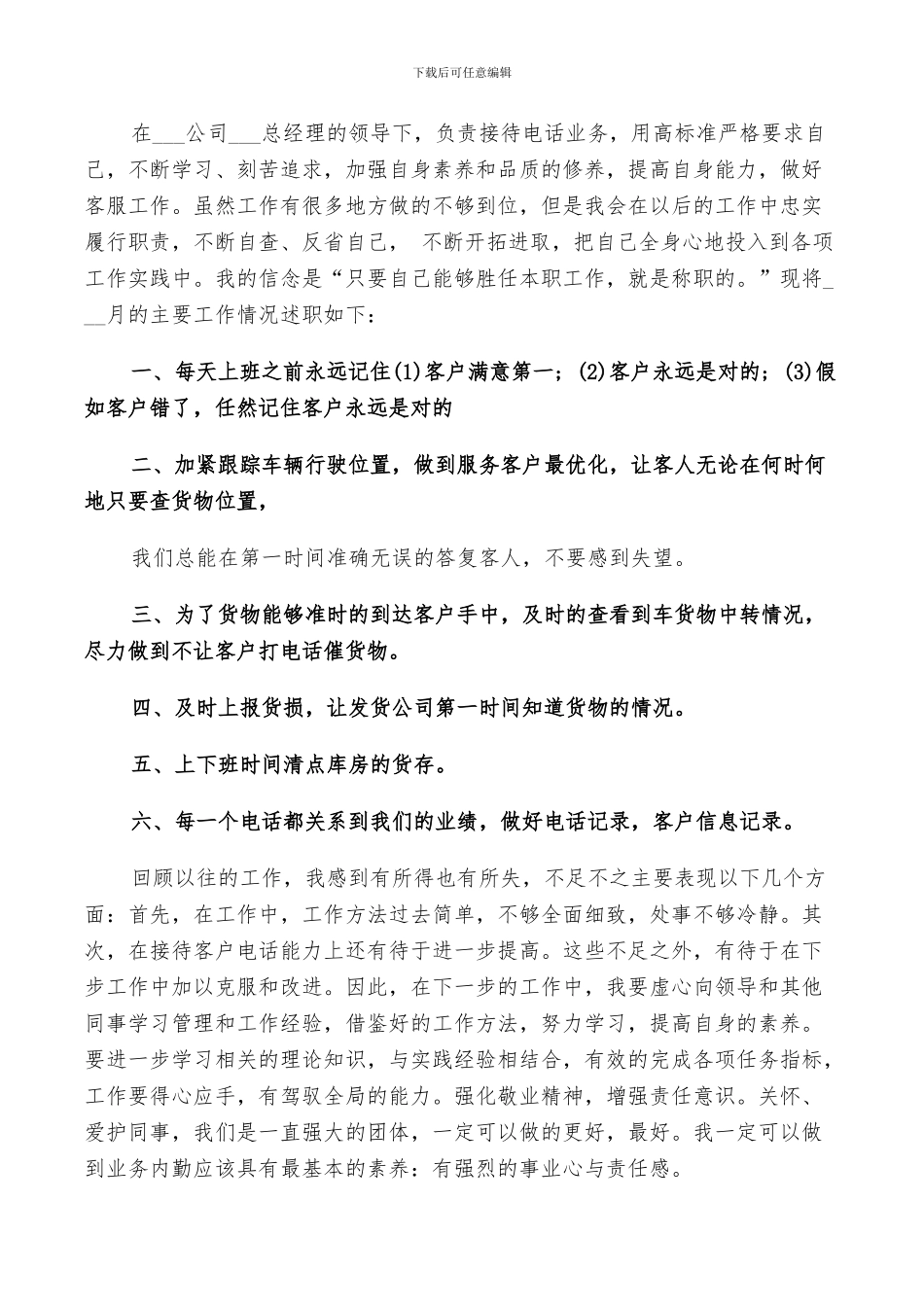 下载后可任意编辑

在___公司___总经理的领导下，负责接待电话业务，用高标准严格要求自己，不断学习、刻苦追求，加强自身素养和品质的修养，提高自身能力，做好客服工作。虽然工作有很多地方做的不够到位，但是我会在以后的工作中忠实履行职责，不断自查、反省自己， 不断开拓进取，把自己全身心地投入到各项工作实践中。我的信念是“只要自己能够胜任本职工作，就是称职的。”现将___月的主要工作情况述职如下：

一、每天上班之前永远记住(1)客户满意第一；(2)客户永远是对的；(3)假如客户错了，任然记住客户永远是对的

二、加紧跟踪车辆行驶位置，做到服务客户最优化，让客人无论在何时何地只要查货物位置，

我们总能在第一时间准确无误的答复客人，不要感到失望。

三、为了货物能够准时的到达客户手中，及时的查看到车货物中转情况，尽力做到不让客户打电话催货物。

四、及时上报货损，让发货公司第一时间知道货物的情况。

五、上下班时间清点库房的货存。

六、每一个电话都关系到我们的业绩，做好电话记录，客户信息记录。

回顾以往的工作，我感到有所得也有所失，不足不之主要表现以下几个方面：首先，在工作中，工作方法过去简单，不够全面细致，处事不够冷静。其次，在接待客户电话能力上还有待于进一步提高。这些不足之外，有待于在下步工作中加以克服和改进。因此，在下一步的工作中，我要虚心向领导和其他同事学习管理和工作经验，借鉴好的工作方法，努力学习，提高自身的素养。要进一步学习相关的理论知识，与实践经验相结合，有效的完成各项任务指标，工作要得心应手，有驾驭全局的能力。强化敬业精神，增强责任意识。关怀、爱护同事，我们是一直强大的团体，一定可以做的更好，最好。我一定可以做到业务内勤应该具有最基本的素养：有强烈的事业心与责任感。